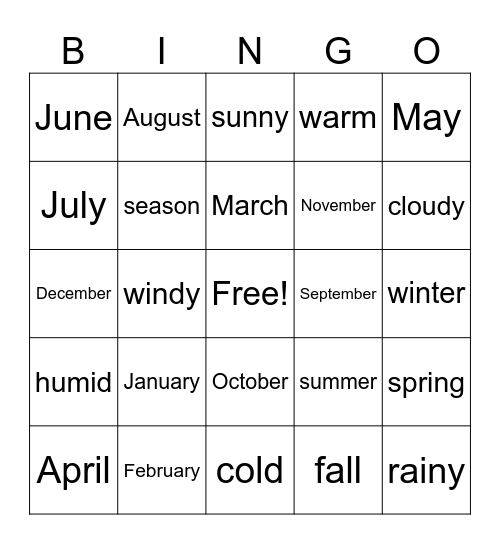 | B | I | N | G | O |
|---|---|---|---|---|
| June | August | sunny | warm | May |
| July | season | March | November | cloudy |
| December | windy | Free! | September | winter |
| humid | January | October | summer | spring |
| April | February | cold | fall | rainy |